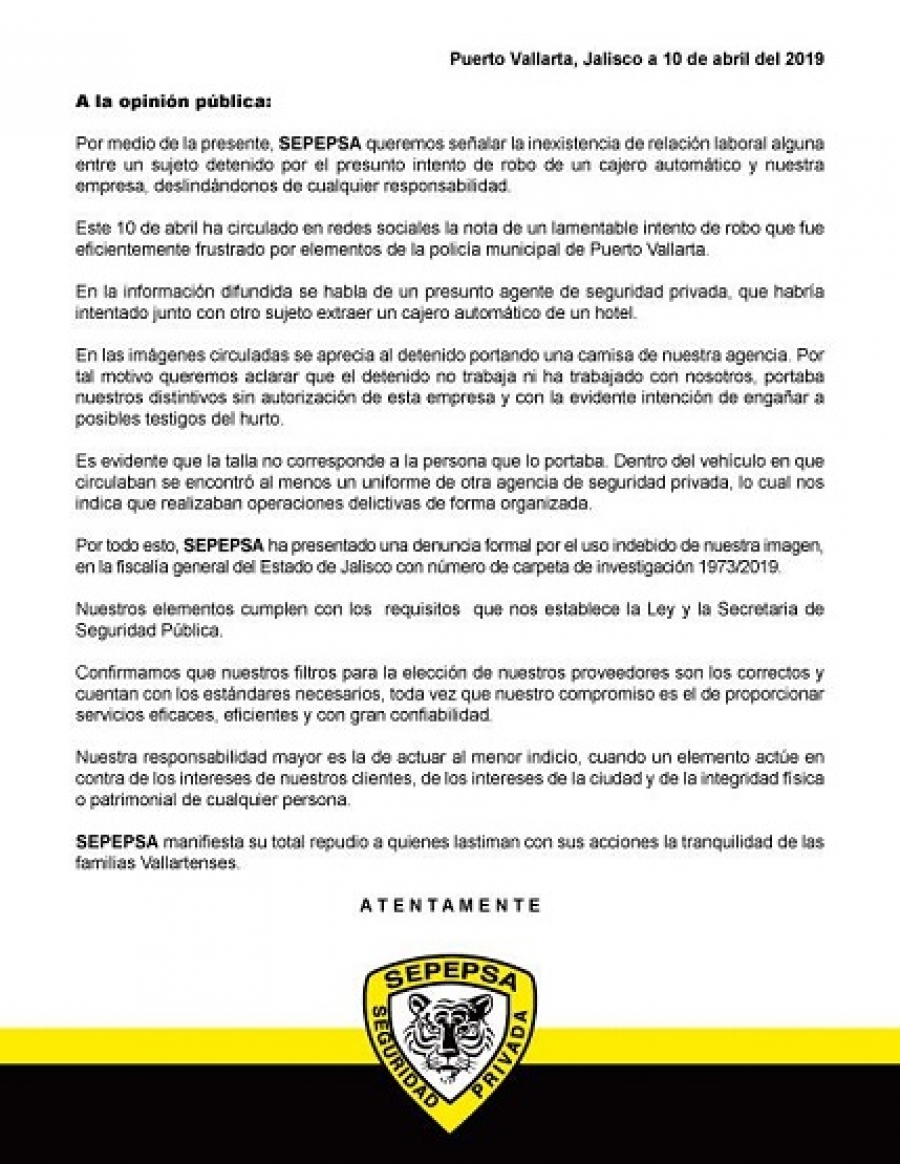 Puerto Vallarta, Jalisco a 10 de abril del 2019

A la opinión pública:

Por medio de la presente, SEPEPSA queremos señalar la inexistencia de relación laboral alguna entre un sujeto detenido por el presunto intento de robo de un cajero automático y nuestra empresa, deslindándonos de cualquier responsabilidad.

Este 10 de abril ha circulado en redes sociales la nota de un lamentable intento de robo que fue eficientemente frustrado por elementos de la policía municipal de Puerto Vallarta.

En la información difundida se habla de un presunto agente de seguridad privada, que habría intentado junto con otro sujeto extraer un cajero automático de un hotel.

En las imágenes circuladas se aprecia al detenido portando una camisa de nuestra agencia. Por tal motivo queremos aclarar que el detenido no trabaja ni ha trabajado con nosotros, portaba nuestros distintivos sin autorización de esta empresa y con la evidente intención de engañar a posibles testigos del hurto.

Es evidente que la talla no corresponde a la persona que lo portaba. Dentro del vehículo en que circulaban se encontró al menos un uniforme de otra agencia de seguridad privada, lo cual nos indica que realizaban operaciones delictivas de forma organizada.

Por todo esto, SEPEPSA ha presentado una denuncia formal por el uso indebido de nuestra imagen, en la fiscalía general del Estado de Jalisco con número de carpeta de investigación 1973/2019.

Nuestros elementos cumplen con los requisitos que nos establece la Ley y la Secretaria de Seguridad Pública.

Confirmamos que nuestros filtros para la elección de nuestros proveedores son los correctos y cuentan con los estándares necesarios, toda vez que nuestro compromiso es el de proporcionar servicios eficaces, eficientes y con gran confiabilidad.

Nuestra responsabilidad mayor es la de actuar al menor indicio, cuando un elemento actúe en contra de los intereses de nuestros clientes, de los intereses de la ciudad y de la integridad física o patrimonial de cualquier persona.

SEPEPSA manifiesta su total repudio a quienes lastiman con sus acciones la tranquilidad de las familias Vallartenses.

ATENTAMENTE

SEPEPSA
SEGURIDAD PRIVADA